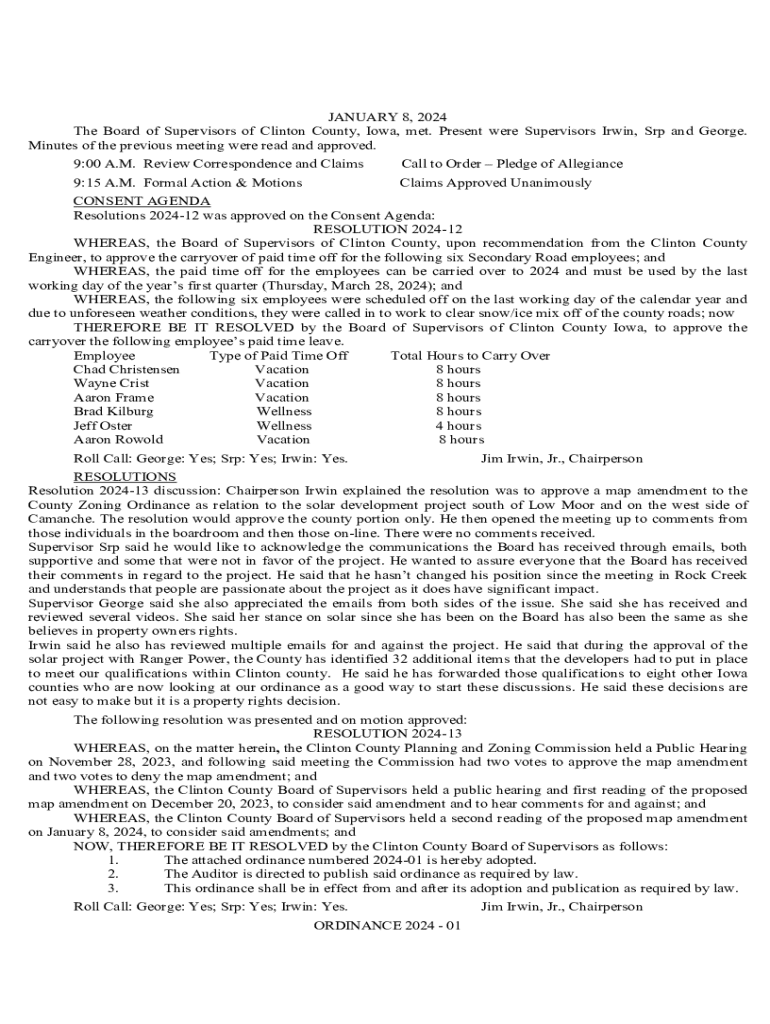 JANUARY 8, 2024

The Board of Supervisors of Clinton County, Iowa, met. Present were Supervisors Irwin, Srp and George. Minutes of the previous meeting were read and approved.

9:00 A.M. Review Correspondence and Claims     Call to Order – Pledge of Allegiance

9:15 A.M. Formal Action & Motions     Claims Approved Unanimously

CONSENT AGENDA

Resolutions 2024-12 was approved on the Consent Agenda:

RESOLUTION 2024-12

WHEREAS, the Board of Supervisors of Clinton County, upon recommendation from the Clinton County Engineer, to approve the carryover of paid time off for the following six Secondary Road employees; and

WHEREAS, the paid time off for the employees can be carried over to 2024 and must be used by the last working day of the year's first quarter (Thursday, March 28, 2024); and

WHEREAS, the following six employees were scheduled off on the last working day of the calendar year and due to unforeseen weather conditions, they were called in to work to clear snow/ice mix off of the county roads; now

THEREFORE BE IT RESOLVED by the Board of Supervisors of Clinton County Iowa, to approve the carryover the following employee's paid time leave.

| Employee | Type of Paid Time Off | Total Hours to Carry Over |
|---|---|---|
| Chad Christensen | Vacation | 8 hours |
| Wayne Crist | Vacation | 8 hours |
| Aaron Frame | Vacation | 8 hours |
| Brad Kilburg | Wellness | 8 hours |
| Jeff Oster | Wellness | 4 hours |
| Aaron Rowold | Vacation | 8 hours |

Roll Call: George: Yes; Srp: Yes; Irwin: Yes.     Jim Irwin, Jr., Chairperson

RESOLUTIONS

Resolution 2024-13 discussion: Chairperson Irwin explained the resolution was to approve a map amendment to the County Zoning Ordinance as relation to the solar development project south of Low Moor and on the west side of Camanche. The resolution would approve the county portion only. He then opened the meeting up to comments from those individuals in the boardroom and then those on-line. There were no comments received.

Supervisor Srp said he would like to acknowledge the communications the Board has received through emails, both supportive and some that were not in favor of the project. He wanted to assure everyone that the Board has received their comments in regard to the project. He said that he hasn't changed his position since the meeting in Rock Creek and understands that people are passionate about the project as it does have significant impact.

Supervisor George said she also appreciated the emails from both sides of the issue. She said she has received and reviewed several videos. She said her stance on solar since she has been on the Board has also been the same as she believes in property owners rights.

Irwin said he also has reviewed multiple emails for and against the project. He said that during the approval of the solar project with Ranger Power, the County has identified 32 additional items that the developers had to put in place to meet our qualifications within Clinton county. He said he has forwarded those qualifications to eight other Iowa counties who are now looking at our ordinance as a good way to start these discussions. He said these decisions are not easy to make but it is a property rights decision.

The following resolution was presented and on motion approved:

RESOLUTION 2024-13

WHEREAS, on the matter herein, the Clinton County Planning and Zoning Commission held a Public Hearing on November 28, 2023, and following said meeting the Commission had two votes to approve the map amendment and two votes to deny the map amendment; and

WHEREAS, the Clinton County Board of Supervisors held a public hearing and first reading of the proposed map amendment on December 20, 2023, to consider said amendment and to hear comments for and against; and

WHEREAS, the Clinton County Board of Supervisors held a second reading of the proposed map amendment on January 8, 2024, to consider said amendments; and

NOW, THEREFORE BE IT RESOLVED by the Clinton County Board of Supervisors as follows:

1. The attached ordinance numbered 2024-01 is hereby adopted.
2. The Auditor is directed to publish said ordinance as required by law.
3. This ordinance shall be in effect from and after its adoption and publication as required by law.

Roll Call: George: Yes; Srp: Yes; Irwin: Yes.     Jim Irwin, Jr., Chairperson

ORDINANCE 2024 - 01